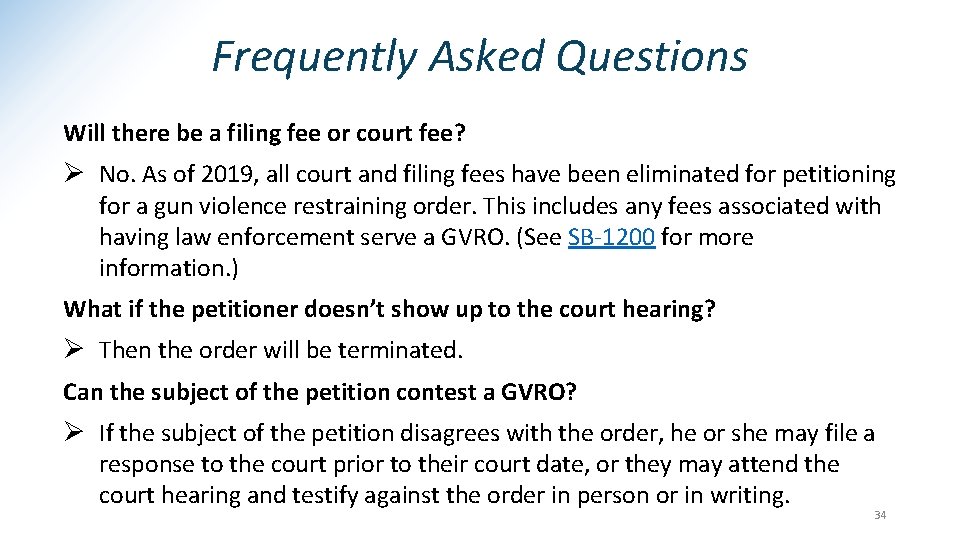 Frequently Asked Questions

Will there be a filing fee or court fee?

➢ No. As of 2019, all court and filing fees have been eliminated for petitioning for a gun violence restraining order. This includes any fees associated with having law enforcement serve a GVRO. (See SB-1200 for more information.)

What if the petitioner doesn't show up to the court hearing?

➢ Then the order will be terminated.

Can the subject of the petition contest a GVRO?

➢ If the subject of the petition disagrees with the order, he or she may file a response to the court prior to their court date, or they may attend the court hearing and testify against the order in person or in writing.

34